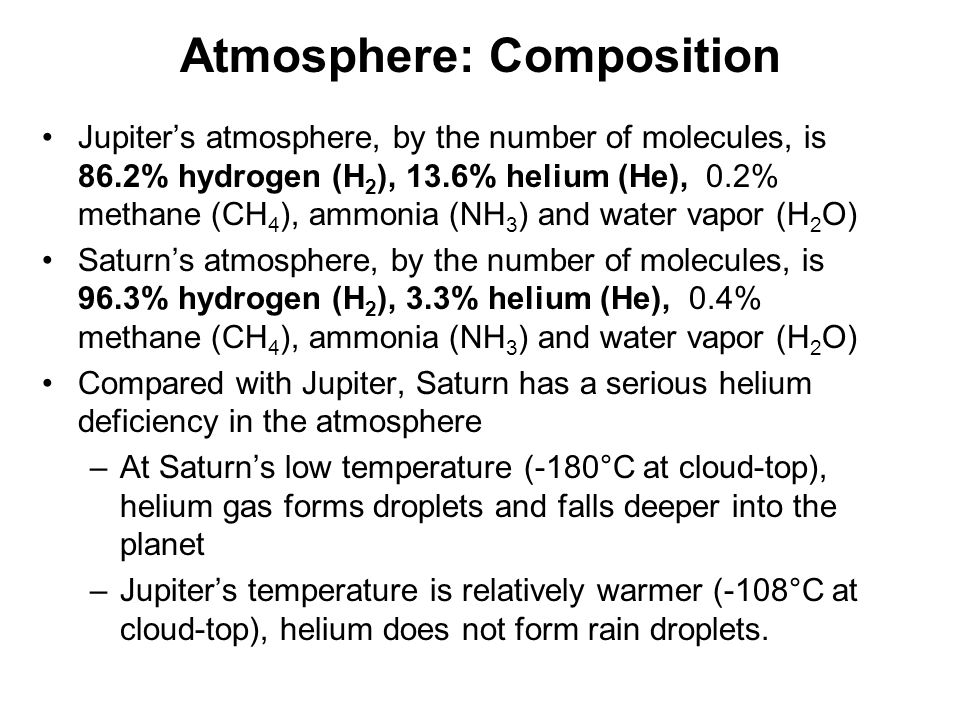 Atmosphere: Composition

• Jupiter's atmosphere, by the number of molecules, is 86.2% hydrogen ($H_2$), 13.6% helium (He), 0.2% methane ($CH_4$), ammonia ($NH_3$) and water vapor ($H_2O$)
• Saturn's atmosphere, by the number of molecules, is 96.3% hydrogen ($H_2$), 3.3% helium (He), 0.4% methane ($CH_4$), ammonia ($NH_3$) and water vapor ($H_2O$)
• Compared with Jupiter, Saturn has a serious helium deficiency in the atmosphere
– At Saturn's low temperature (-180°C at cloud-top), helium gas forms droplets and falls deeper into the planet
– Jupiter's temperature is relatively warmer (-108°C at cloud-top), helium does not form rain droplets.